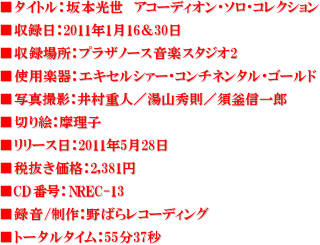 ■タイトル：坂本光世　アコーディオン・ソロ・コレクション
■収録日：2011年1月16＆30日
■収録場所：プラザノース音楽スタジオ2
■使用楽器：エキセルシァー・コンチネンタル・ゴールド
■写真撮影：井村重人／湯山秀則／須釜信一郎
■切り絵：摩理子
■リリース日：2011年5月28日
■税抜き価格：2,381円
■CD番号：NREC-13
■録音/制作：野ばらレコーディング
■トータルタイム：55分37秒